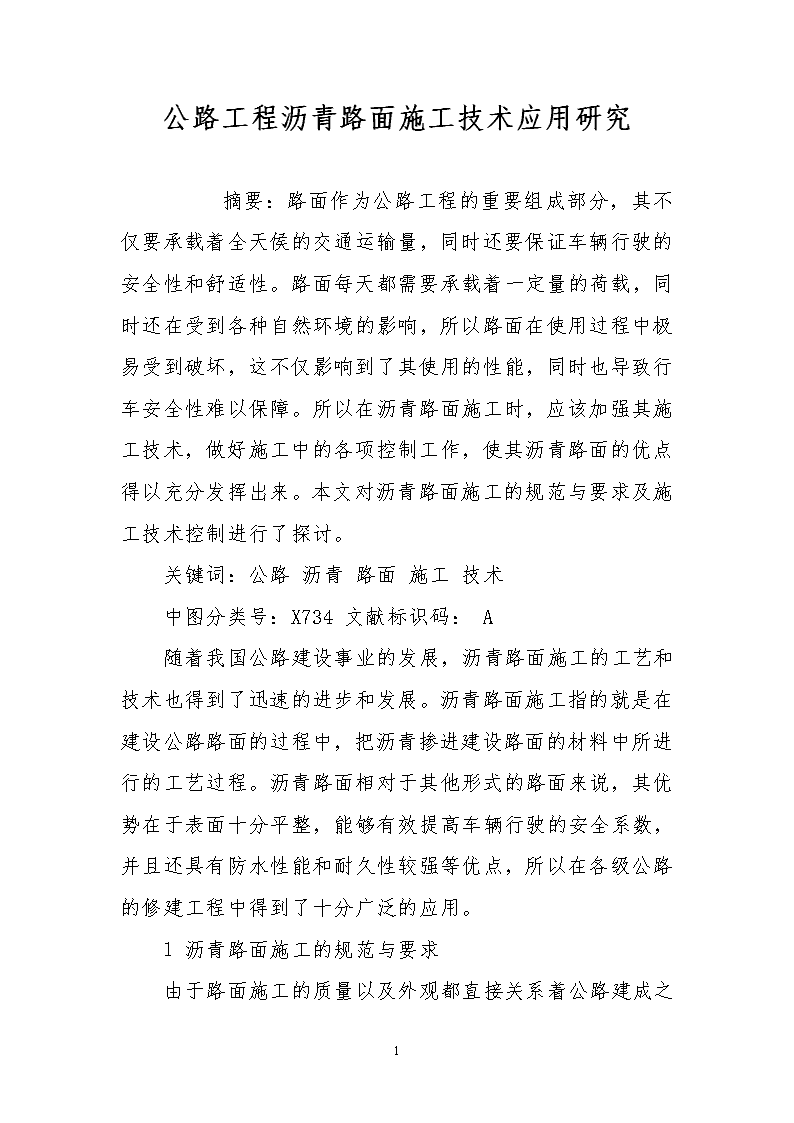 公路工程沥青路面施工技术应用研究

摘要：路面作为公路工程的重要组成部分，其不仅要承载着全天侯的交通运输量，同时还要保证车辆行驶的安全性和舒适性。路面每天都需要承载着一定量的荷载，同时还在受到各种自然环境的影响，所以路面在使用过程中极易受到破坏，这不仅影响到了其使用的性能，同时也导致行车安全性难以保障。所以在沥青路面施工时，应该加强其施工技术，做好施工中的各项控制工作，使其沥青路面的优点得以充分发挥出来。本文对沥青路面施工的规范与要求及施工技术控制进行了探讨。

关键词：公路 沥青 路面 施工 技术

中图分类号：X734 文献标识码： A

随着我国公路建设事业的发展，沥青路面施工的工艺和技术也得到了迅速的进步和发展。沥青路面施工指的就是在建设公路路面的过程中，把沥青掺进建设路面的材料中所进行的工艺过程。沥青路面相对于其他形式的路面来说，其优势在于表面十分平整，能够有效提高车辆行驶的安全系数，并且还具有防水性能和耐久性较强等优点，所以在各级公路的修建工程中得到了十分广泛的应用。

1 沥青路面施工的规范与要求

由于路面施工的质量以及外观都直接关系着公路建成之

1